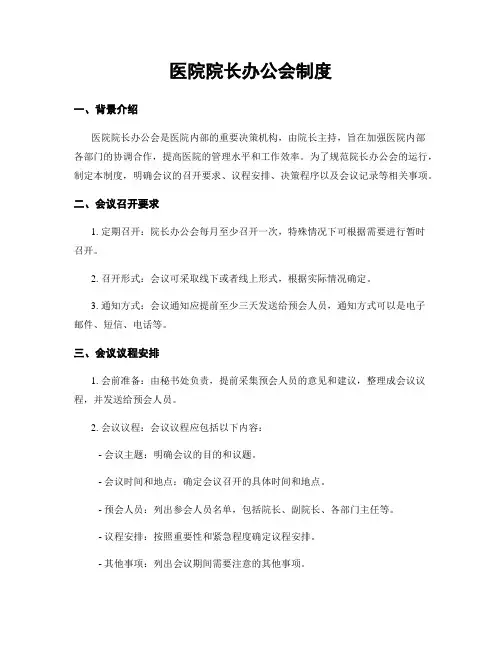 医院院长办公会制度

一、背景介绍

医院院长办公会是医院内部的重要决策机构，由院长主持，旨在加强医院内部各部门的协调合作，提高医院的管理水平和工作效率。为了规范院长办公会的运行，制定本制度，明确会议的召开要求、议程安排、决策程序以及会议记录等相关事项。

二、会议召开要求

1. 定期召开：院长办公会每月至少召开一次，特殊情况下可根据需要进行暂时召开。

2. 召开形式：会议可采取线下或者线上形式，根据实际情况确定。

3. 通知方式：会议通知应提前至少三天发送给预会人员，通知方式可以是电子邮件、短信、电话等。

三、会议议程安排

1. 会前准备：由秘书处负责，提前采集预会人员的意见和建议，整理成会议议程，并发送给预会人员。

2. 会议议程：会议议程应包括以下内容：

- 会议主题：明确会议的目的和议题。

- 会议时间和地点：确定会议召开的具体时间和地点。

- 预会人员：列出参会人员名单，包括院长、副院长、各部门主任等。

- 议程安排：按照重要性和紧急程度确定议程安排。

- 其他事项：列出会议期间需要注意的其他事项。